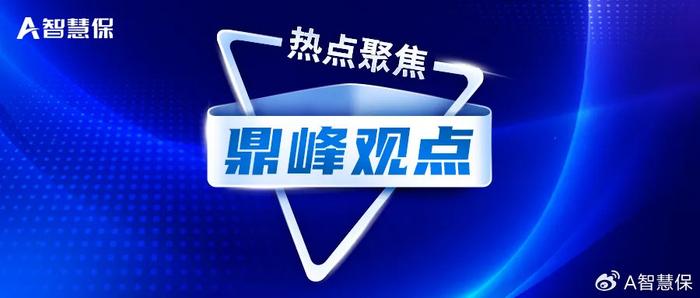 A智慧保

热点聚焦

鼎峰观点

A智慧保